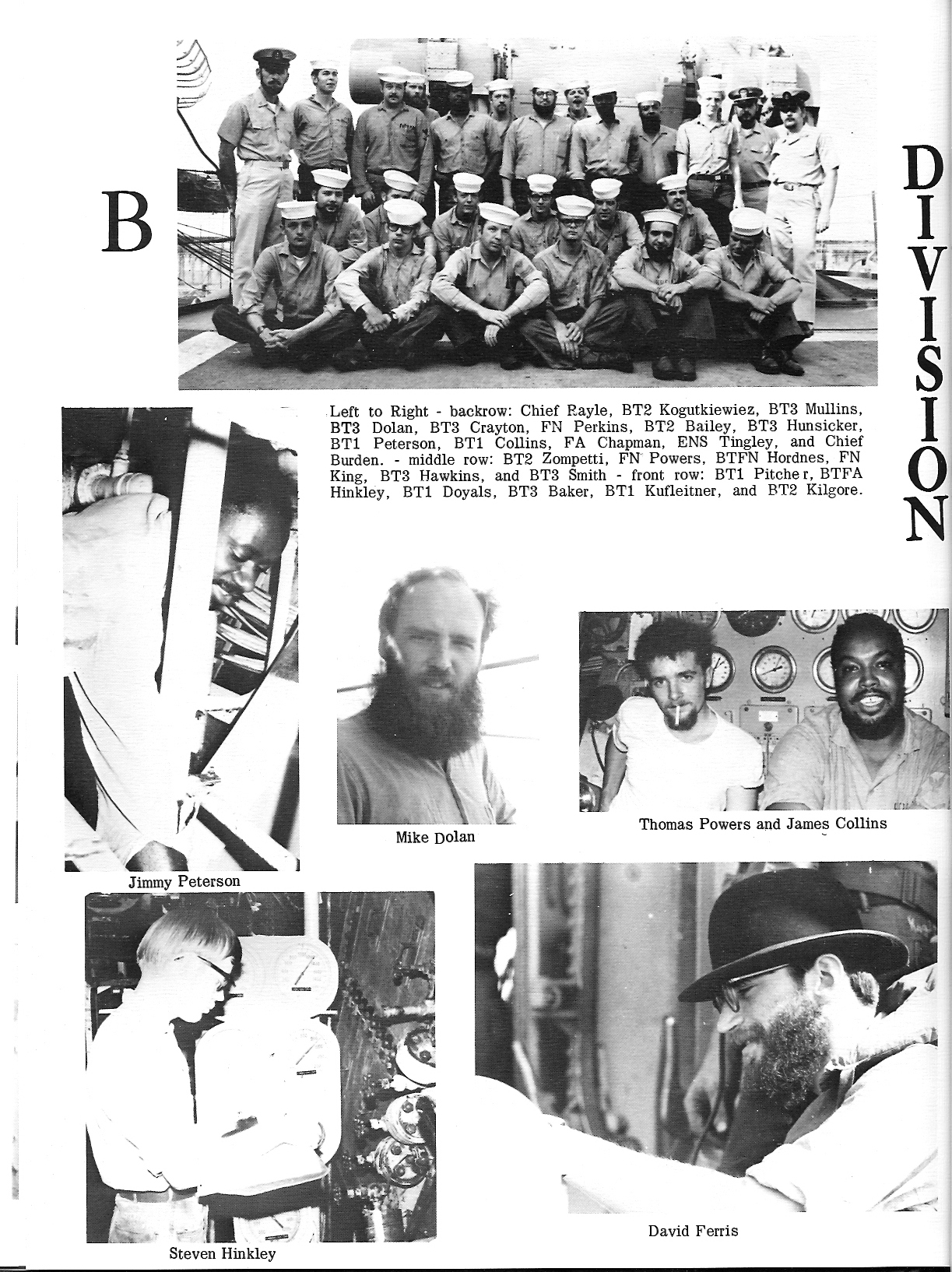 B DIVISION

Left to Right - backrow: Chief Rayle, BT2 Kogutkiewiez, BT3 Mullins, BT3 Dolan, BT3 Crayton, FN Perkins, BT2 Bailey, BT3 Hunsicker, BT1 Peterson, BT1 Collins, FA Chapman, ENS Tingley, and Chief Burden. - middle row: BT2 Zompetti, FN Powers, BTFN Hordnes, FN King, BT3 Hawkins, and BT3 Smith - front row: BT1 Pitcher, BTFA Hinkley, BT1 Doyals, BT3 Baker, BT1 Kufleitner, and BT2 Kilgore.

Jimmy Peterson

Mike Dolan

Thomas Powers and James Collins

Steven Hinkley

David Ferris